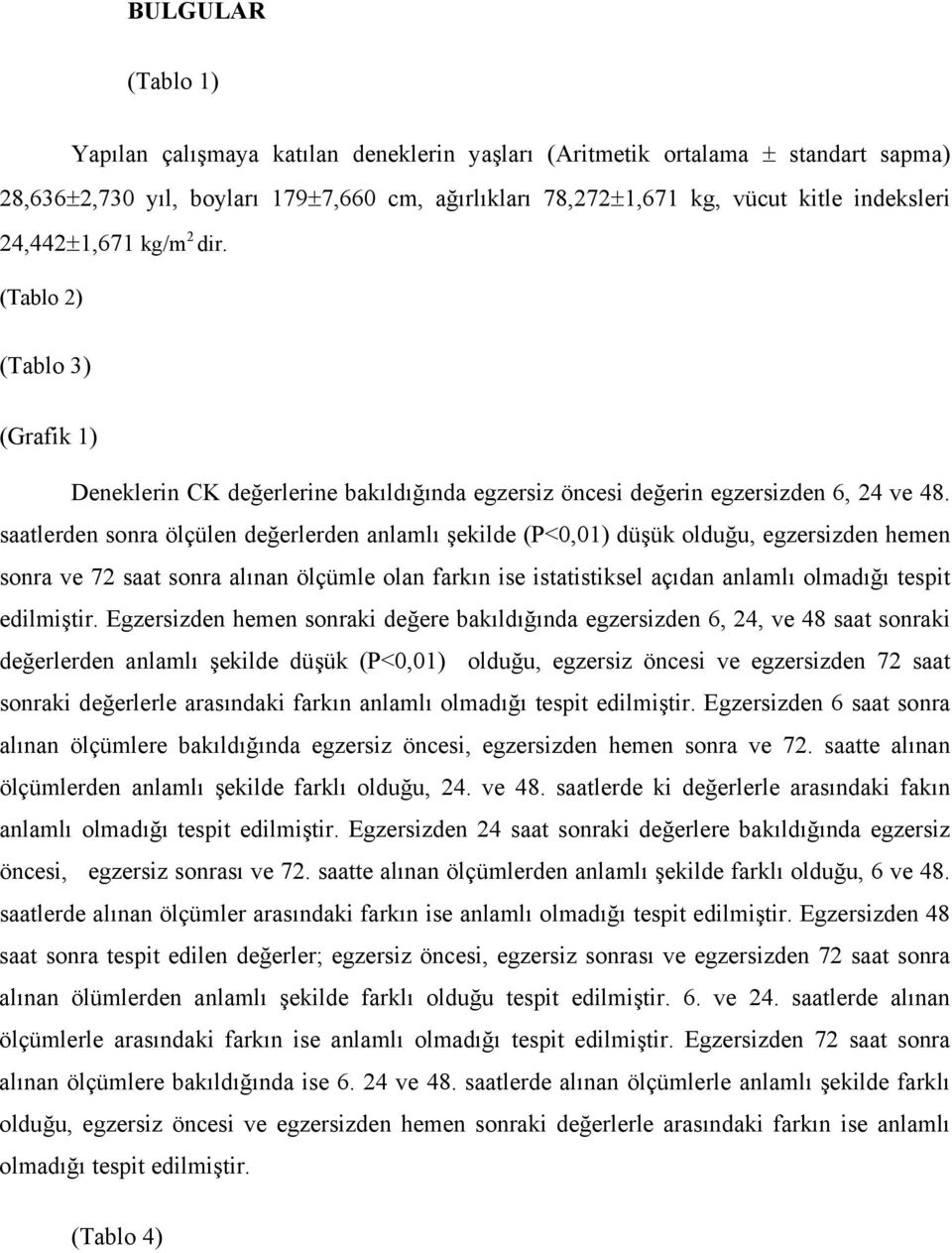 BULGULAR

(Tablo 1)

Yapılan çalışmaya katılan deneklerin yaşları (Aritmetik ortalama $\pm$ standart sapma) 28,636$\pm$2,730 yıl, boyları 179$\pm$7,660 cm, ağırlıkları 78,272$\pm$1,671 kg, vücut kitle indeksleri 24,442$\pm$1,671 kg/m$^2$ dir.

(Tablo 2)

(Tablo 3)

(Grafik 1)

Deneklerin CK değerlerine bakıldığında egzersiz öncesi değerin egzersizden 6, 24 ve 48. saatlerden sonra ölçülen değerlerden anlamlı şekilde (P<0,01) düşük olduğu, egzersizden hemen sonra ve 72 saat sonra alınan ölçümle olan farkın ise istatistiksel açıdan anlamlı olmadığı tespit edilmiştir. Egzersizden hemen sonraki değere bakıldığında egzersizden 6, 24, ve 48 saat sonraki değerlerden anlamlı şekilde düşük (P<0,01) olduğu, egzersiz öncesi ve egzersizden 72 saat sonraki değerlerle arasındaki farkın anlamlı olmadığı tespit edilmiştir. Egzersizden 6 saat sonra alınan ölçümlere bakıldığında egzersiz öncesi, egzersizden hemen sonra ve 72. saatte alınan ölçümlerden anlamlı şekilde farklı olduğu, 24. ve 48. saatlerde ki değerlerle arasındaki fakın anlamlı olmadığı tespit edilmiştir. Egzersizden 24 saat sonraki değerlere bakıldığında egzersiz öncesi, egzersiz sonrası ve 72. saatte alınan ölçümlerden anlamlı şekilde farklı olduğu, 6 ve 48. saatlerde alınan ölçümler arasındaki farkın ise anlamlı olmadığı tespit edilmiştir. Egzersizden 48 saat sonra tespit edilen değerler; egzersiz öncesi, egzersiz sonrası ve egzersizden 72 saat sonra alınan ölümlerden anlamlı şekilde farklı olduğu tespit edilmiştir. 6. ve 24. saatlerde alınan ölçümlerle arasındaki farkın ise anlamlı olmadığı tespit edilmiştir. Egzersizden 72 saat sonra alınan ölçümlere bakıldığında ise 6. 24 ve 48. saatlerde alınan ölçümlerle anlamlı şekilde farklı olduğu, egzersiz öncesi ve egzersizden hemen sonraki değerlerle arasındaki farkın ise anlamlı olmadığı tespit edilmiştir.

(Tablo 4)